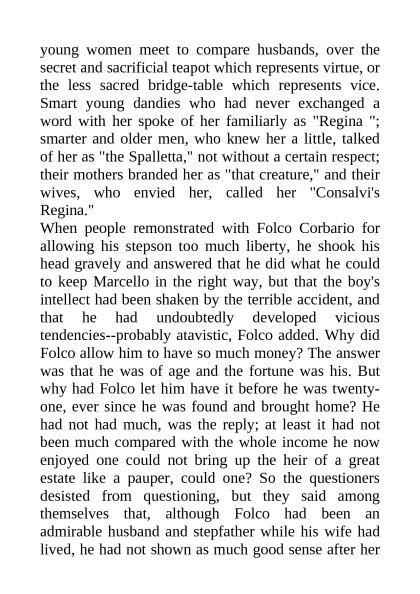 young women meet to compare husbands, over the secret and sacrificial teapot which represents virtue, or the less sacred bridge-table which represents vice. Smart young dandies who had never exchanged a word with her spoke of her familiarly as "Regina "; smarter and older men, who knew her a little, talked of her as "the Spalletta," not without a certain respect; their mothers branded her as "that creature," and their wives, who envied her, called her "Consalvi's Regina."
When people remonstrated with Folco Corbario for allowing his stepson too much liberty, he shook his head gravely and answered that he did what he could to keep Marcello in the right way, but that the boy's intellect had been shaken by the terrible accident, and that he had undoubtedly developed vicious tendencies--probably atavistic, Folco added. Why did Folco allow him to have so much money? The answer was that he was of age and the fortune was his. But why had Folco let him have it before he was twenty-one, ever since he was found and brought home? He had not had much, was the reply; at least it had not been much compared with the whole income he now enjoyed one could not bring up the heir of a great estate like a pauper, could one? So the questioners desisted from questioning, but they said among themselves that, although Folco had been an admirable husband and stepfather while his wife had lived, he had not shown as much good sense after her